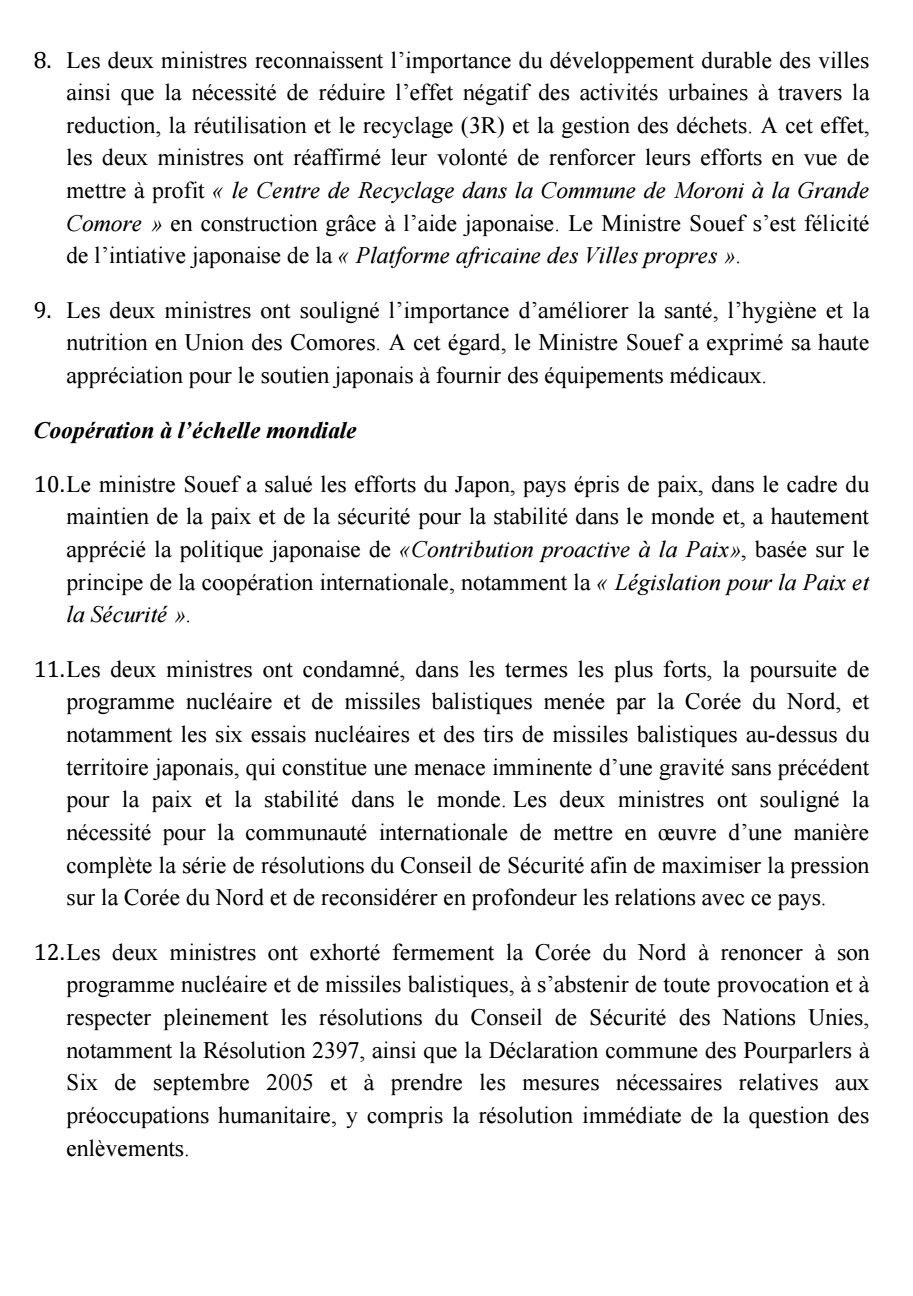 8. Les deux ministres reconnaissent l'importance du développement durable des villes ainsi que la nécessité de réduire l'effet négatif des activités urbaines à travers la reduction, la réutilisation et le recyclage (3R) et la gestion des déchets. A cet effet, les deux ministres ont réaffirmé leur volonté de renforcer leurs efforts en vue de mettre à profit « le Centre de Recyclage dans la Commune de Moroni à la Grande Comore » en construction grâce à l'aide japonaise. Le Ministre Souef s'est félicité de l'intiative japonaise de la « Platforme africaine des Villes propres ».

9. Les deux ministres ont souligné l'importance d'améliorer la santé, l'hygiène et la nutrition en Union des Comores. A cet égard, le Ministre Souef a exprimé sa haute appréciation pour le soutien japonais à fournir des équipements médicaux.

Coopération à l'échelle mondiale

10. Le ministre Souef a salué les efforts du Japon, pays épris de paix, dans le cadre du maintien de la paix et de la sécurité pour la stabilité dans le monde et, a hautement apprécié la politique japonaise de «Contribution proactive à la Paix», basée sur le principe de la coopération internationale, notamment la « Législation pour la Paix et la Sécurité ».

11. Les deux ministres ont condamné, dans les termes les plus forts, la poursuite de programme nucléaire et de missiles balistiques menée par la Corée du Nord, et notamment les six essais nucléaires et des tirs de missiles balistiques au-dessus du territoire japonais, qui constitue une menace imminente d'une gravité sans précédent pour la paix et la stabilité dans le monde. Les deux ministres ont souligné la nécessité pour la communauté internationale de mettre en œuvre d'une manière complète la série de résolutions du Conseil de Sécurité afin de maximiser la pression sur la Corée du Nord et de reconsidérer en profondeur les relations avec ce pays.

12. Les deux ministres ont exhorté fermement la Corée du Nord à renoncer à son programme nucléaire et de missiles balistiques, à s'abstenir de toute provocation et à respecter pleinement les résolutions du Conseil de Sécurité des Nations Unies, notamment la Résolution 2397, ainsi que la Déclaration commune des Pourparlers à Six de septembre 2005 et à prendre les mesures nécessaires relatives aux préoccupations humanitaire, y compris la résolution immédiate de la question des enlèvements.